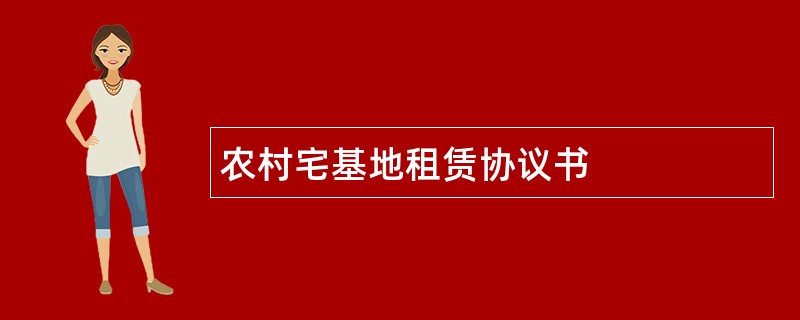 农村宅基地租赁协议书